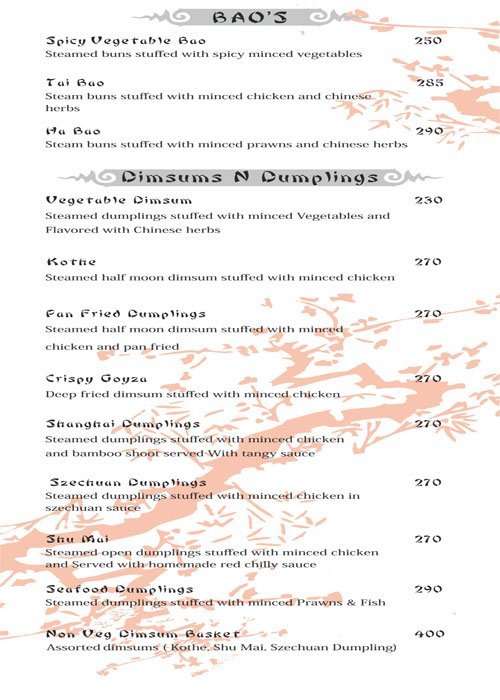 BAO'S

Spicy Vegetable Bao 250
Steamed buns stuffed with spicy minced vegetables

Tai Bao 285
Steam buns stuffed with minced chicken and chinese herbs

Ha Bao 290
Steam buns stuffed with minced prawns and chinese herbs

Dimsums N Dumplings

Vegetable Dimsum 230
Steamed dumplings stuffed with minced Vegetables and Flavored with Chinese herbs

Kothe 270
Steamed half moon dimsum stuffed with minced chicken

Pan Fried Dumplings 270
Steamed half moon dimsum stuffed with minced chicken and pan fried

Crispy Goyza 270
Deep fried dimsum stuffed with minced chicken

Shanghai Dumplings 270
Steamed dumplings stuffed with minced chicken and bamboo shoot served With tangy sauce

Szechuan Dumplings 270
Steamed dumplings stuffed with minced chicken in szechuan sauce

Shu Mai 270
Steamed open dumplings stuffed with minced chicken and Served with homemade red chilly sauce

Seafood Dumplings 290
Steamed dumplings stuffed with minced Prawns & Fish

Non Veg Dimsum Basket 400
Assorted dimsums ( Kothe, Shu Mai, Szechuan Dumpling)